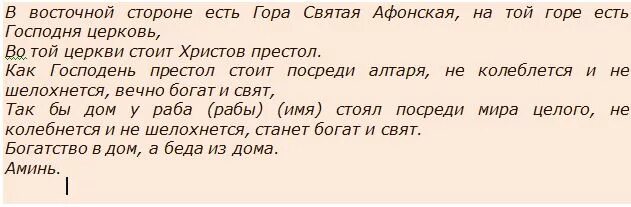 В восточной стороне есть Гора Святая Афонская, на той горе есть Господня церковь,
Во той церкви стоит Христов престол.
Как Господень престол стоит посреди алтаря, не колеблется и не шелохнется, вечно богат и свят,
Так бы дом у раба (рабы) (имя) стоял посреди мира целого, не колебнется и не шелохнется, станет богат и свят.
Богатство в дом, а беда из дома.
Аминь.